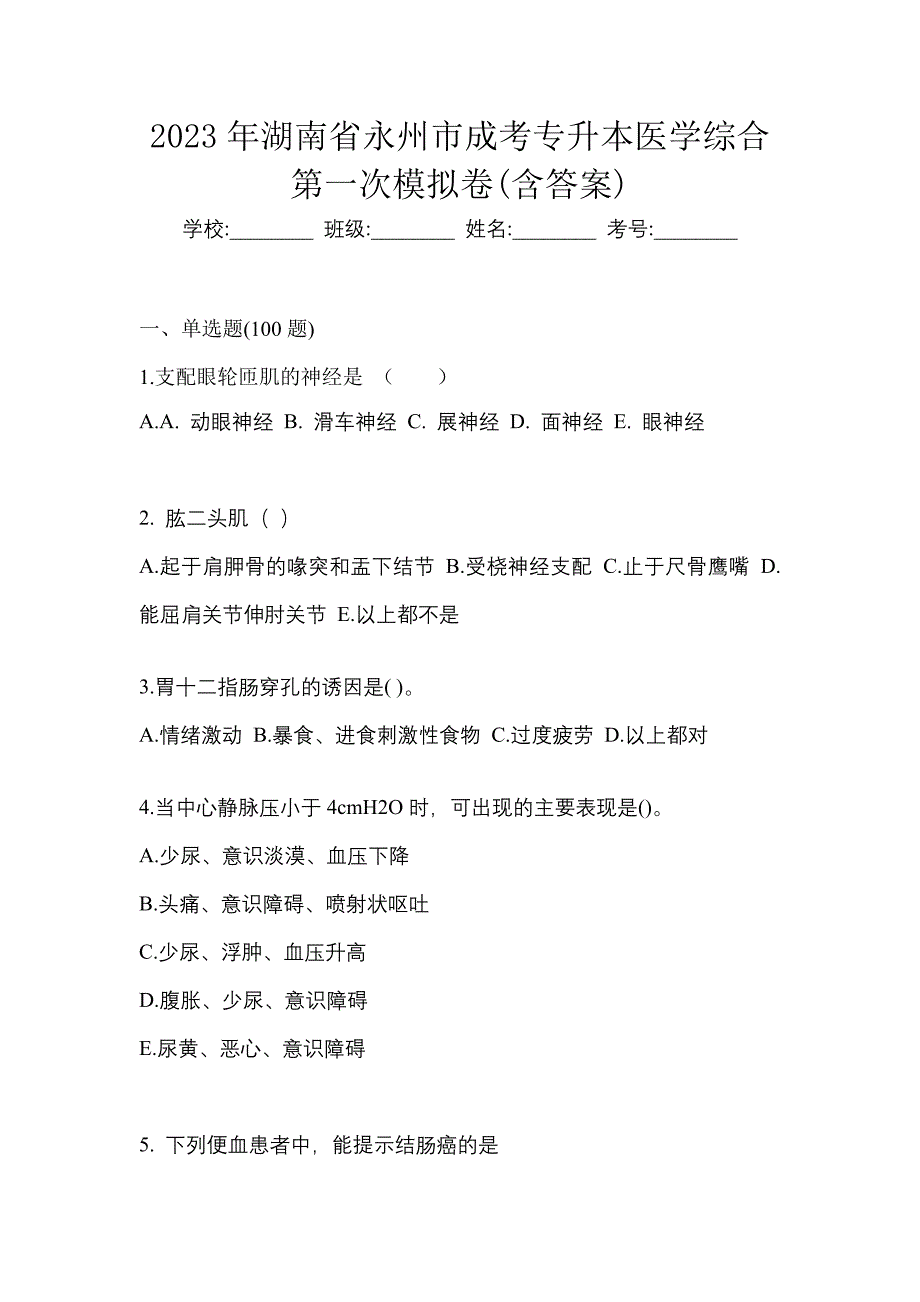 2023 年湖南省永州市成考专升本医学综合第一次模拟卷(含答案)

学校:________ 班级:________ 姓名:________ 考号:________

一、单选题(100 题)

1.支配眼轮匝肌的神经是 （ ）

A.A. 动眼神经 B. 滑车神经 C. 展神经 D. 面神经 E. 眼神经

2. 肱二头肌（ ）

A.起于肩胛骨的喙突和盂下结节 B.受桡神经支配 C.止于尺骨鹰嘴 D.能屈肩关节伸肘关节 E.以上都不是

3.胃十二指肠穿孔的诱因是( )。

A.情绪激动 B.暴食、进食刺激性食物 C.过度疲劳 D.以上都对

4.当中心静脉压小于 4cmH2O 时，可出现的主要表现是()。

A.少尿、意识淡漠、血压下降

B.头痛、意识障碍、喷射状呕吐

C.少尿、浮肿、血压升高

D.腹胀、少尿、意识障碍

E.尿黄、恶心、意识障碍

5. 下列便血患者中，能提示结肠癌的是